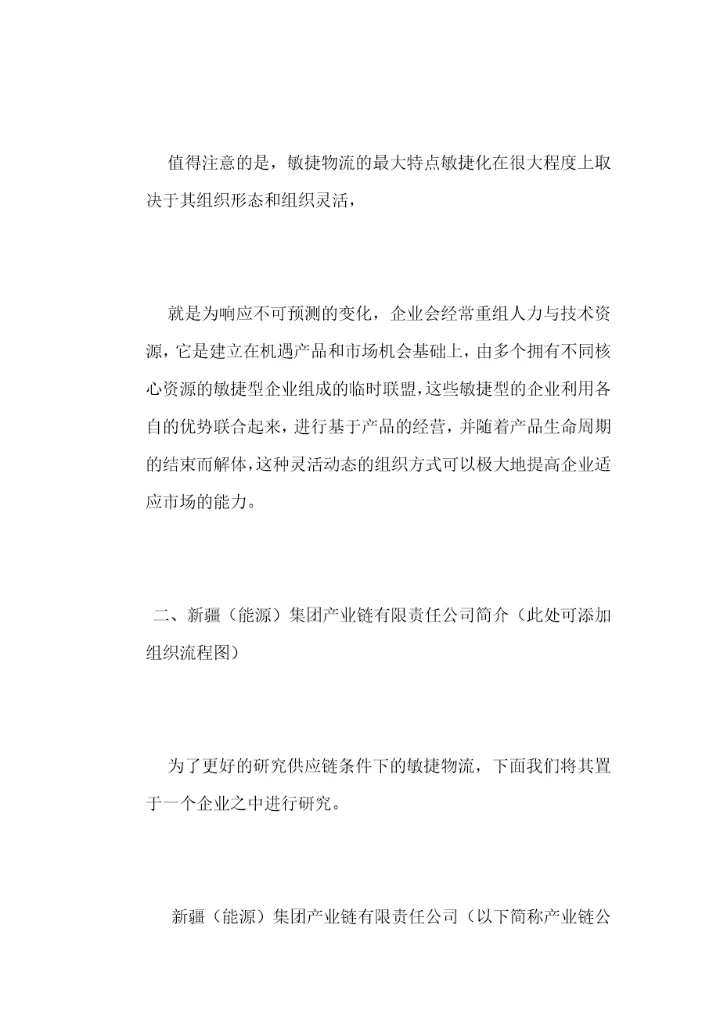 值得注意的是，敏捷物流的最大特点敏捷化在很大程度上取决于其组织形态和组织灵活，

就是为响应不可预测的变化，企业会经常重组人力与技术资源，它是建立在机遇产品和市场机会基础上，由多个拥有不同核心资源的敏捷型企业组成的临时联盟，这些敏捷型的企业利用各自的优势联合起来，进行基于产品的经营，并随着产品生命周期的结束而解体，这种灵活动态的组织方式可以极大地提高企业适应市场的能力。

二、新疆（能源）集团产业链有限责任公司简介（此处可添加组织流程图）

为了更好的研究供应链条件下的敏捷物流，下面我们将其置于一个企业之中进行研究。

新疆（能源）集团产业链有限责任公司（以下简称产业链公